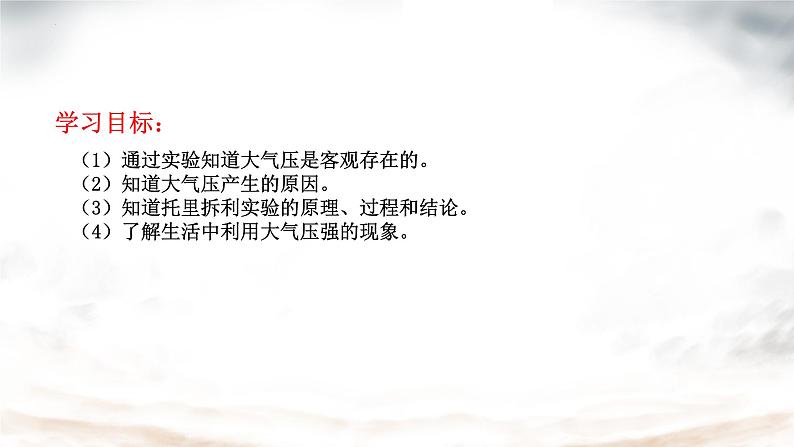 学习目标：

（1）通过实验知道大气压是客观存在的。
（2）知道大气压产生的原因。
（3）知道托里拆利实验的原理、过程和结论。
（4）了解生活中利用大气压强的现象。